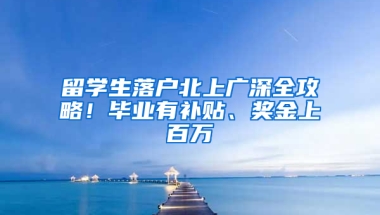 留学生落户北上广深全攻略！毕业有补贴、奖金上百万